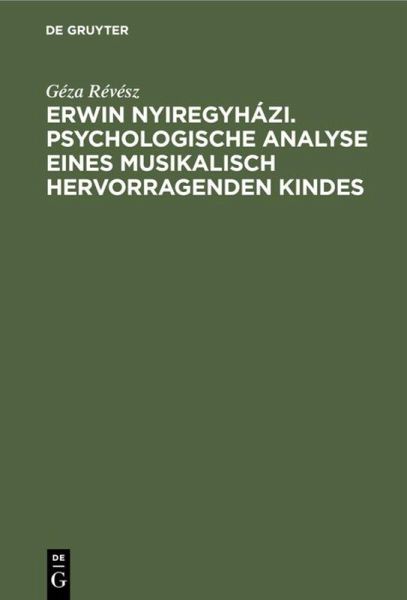 DE GRUYTER

Géza Révész

ERWIN NYIREGYHÁZI. PSYCHOLOGISCHE ANALYSE EINES MUSIKALISCH HERVORRAGENDEN KINDES

DE
G